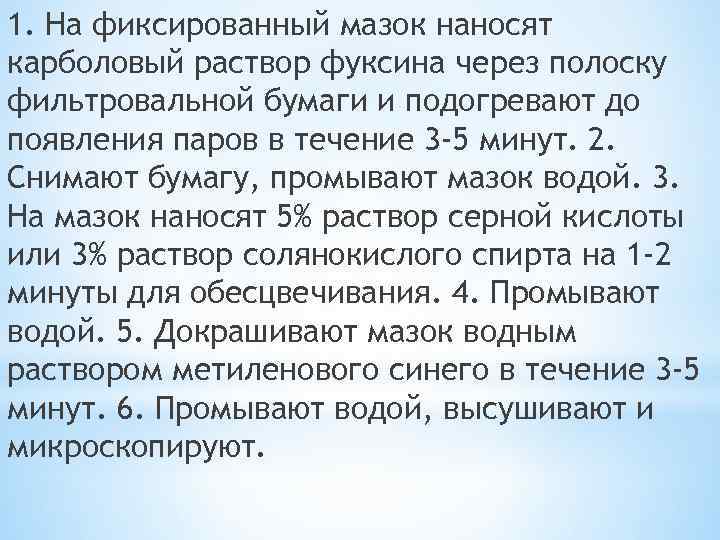 1. На фиксированный мазок наносят карболовый раствор фуксина через полоску фильтровальной бумаги и подогревают до появления паров в течение 3-5 минут. 2. Снимают бумагу, промывают мазок водой. 3. На мазок наносят 5% раствор серной кислоты или 3% раствор солянокислого спирта на 1-2 минуты для обесцвечивания. 4. Промывают водой. 5. Докрашивают мазок водным раствором метиленового синего в течение 3-5 минут. 6. Промывают водой, высушивают и микроскопируют.